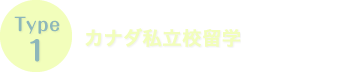 Type
1

カナダ私立校留学